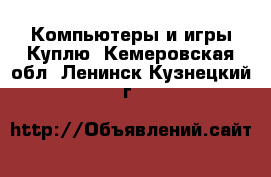 Компьютеры и игры Куплю  Кемеровская обл  Ленинск Кузнецкий г

http://Объявлений.сайт